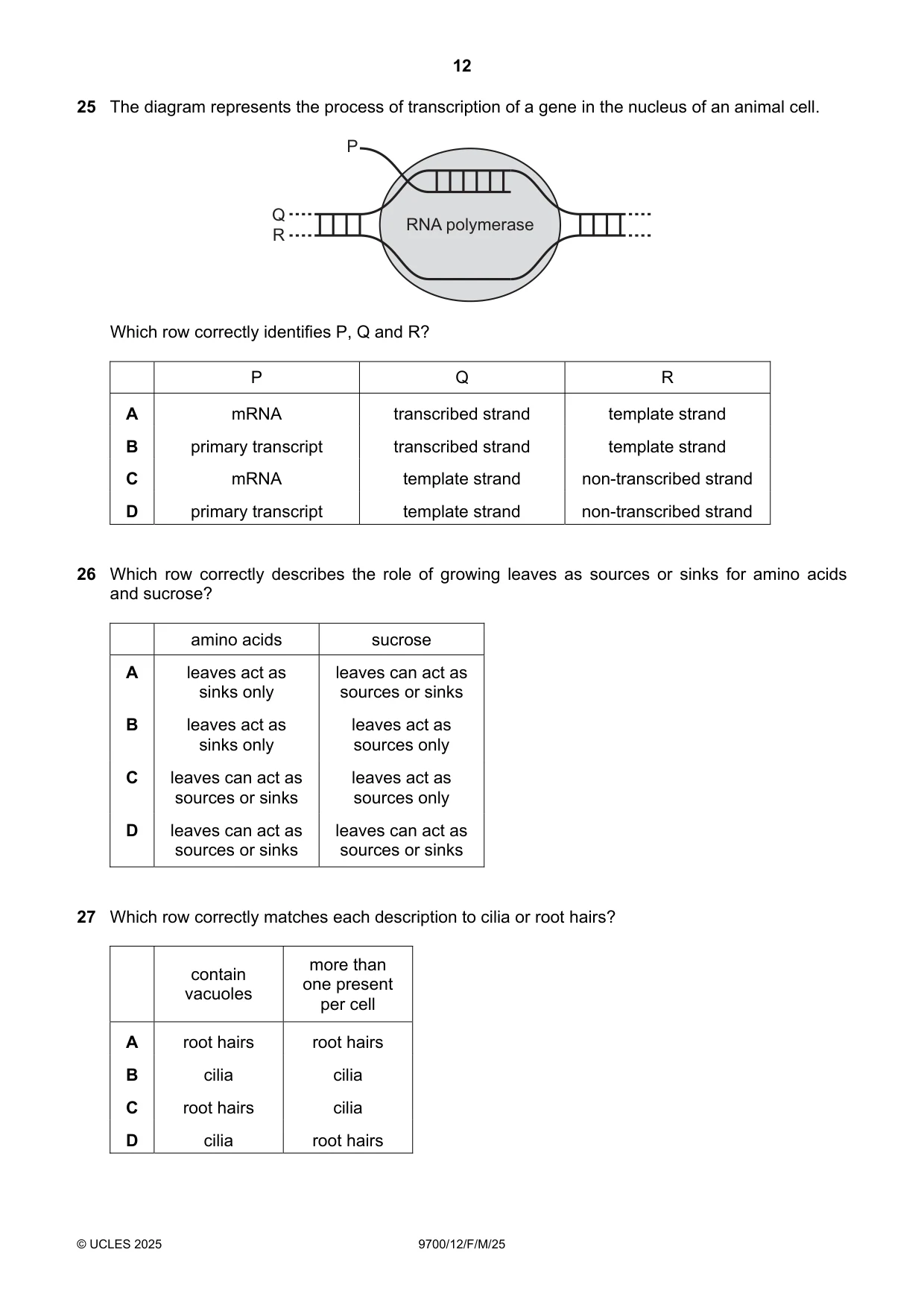 12

25 The diagram represents the process of transcription of a gene in the nucleus of an animal cell.

P

Q

R

RNA polymerase

Which row correctly identifies P, Q and R?

| | P | Q | R |
|---|---|---|---|
| A | mRNA | transcribed strand | template strand |
| B | primary transcript | transcribed strand | template strand |
| C | mRNA | template strand | non-transcribed strand |
| D | primary transcript | template strand | non-transcribed strand |

26 Which row correctly describes the role of growing leaves as sources or sinks for amino acids and sucrose?

| | amino acids | sucrose |
|---|---|---|
| A | leaves act as sinks only | leaves can act as sources or sinks |
| B | leaves act as sinks only | leaves act as sources only |
| C | leaves can act as sources or sinks | leaves act as sources only |
| D | leaves can act as sources or sinks | leaves can act as sources or sinks |

27 Which row correctly matches each description to cilia or root hairs?

| | contain vacuoles | more than one present per cell |
|---|---|---|
| A | root hairs | root hairs |
| B | cilia | cilia |
| C | root hairs | cilia |
| D | cilia | root hairs |

© UCLES 2025 9700/12/F/M/25